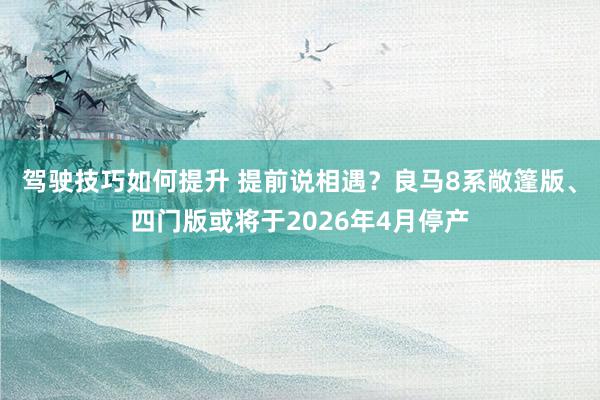 驾驶技巧如何提升 提前说相遇？良马8系敞篷版、四门版或将于2026年4月停产